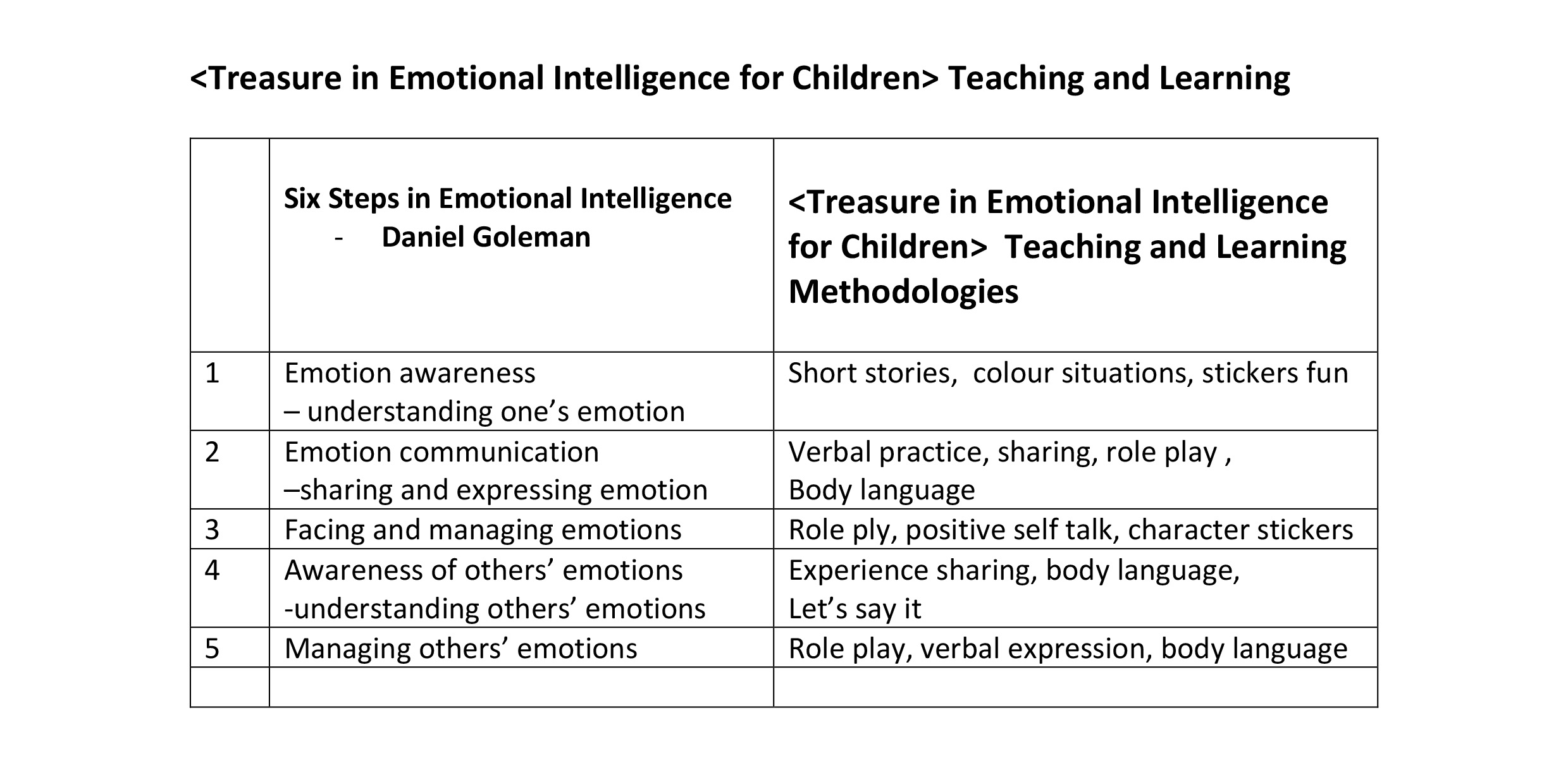 <Treasure in Emotional Intelligence for Children> Teaching and Learning

|  | Six Steps in Emotional Intelligence - Daniel Goleman | <Treasure in Emotional Intelligence for Children> Teaching and Learning Methodologies |
|---|---|---|
| 1 | Emotion awareness – understanding one's emotion | Short stories, colour situations, stickers fun |
| 2 | Emotion communication –sharing and expressing emotion | Verbal practice, sharing, role play , Body language |
| 3 | Facing and managing emotions | Role ply, positive self talk, character stickers |
| 4 | Awareness of others' emotions -understanding others' emotions | Experience sharing, body language, Let's say it |
| 5 | Managing others' emotions | Role play, verbal expression, body language |
|  |  |  |